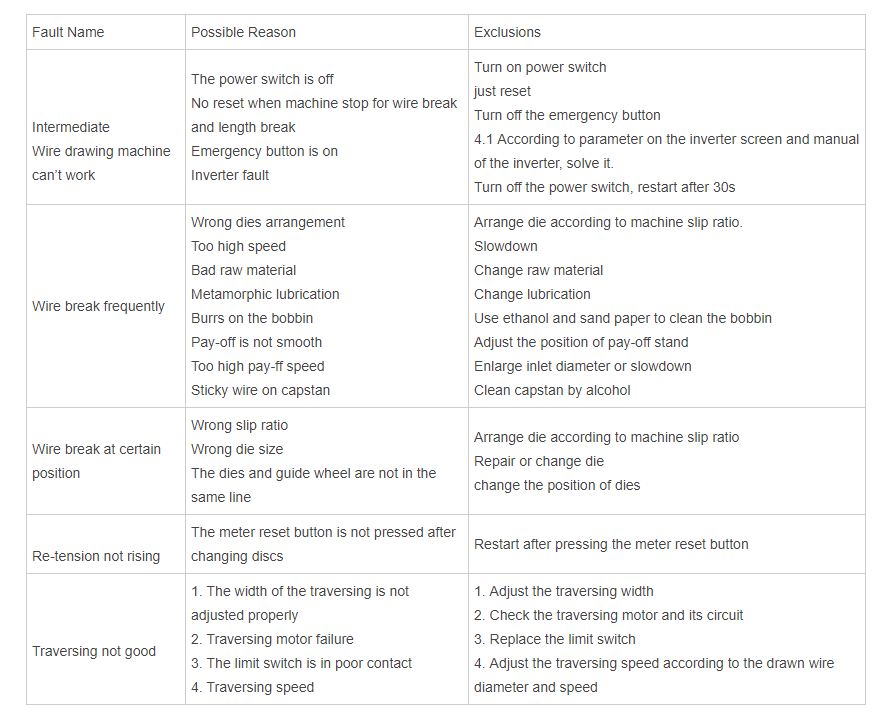 | Fault Name | Possible Reason | Exclusions |
|---|---|---|
| Intermediate Wire drawing machine can't work | The power switch is off No reset when machine stop for wire break and length break Emergency button is on Inverter fault | Turn on power switch just reset Turn off the emergency button 4.1 According to parameter on the inverter screen and manual of the inverter, solve it. Turn off the power switch, restart after 30s |
| Wire break frequently | Wrong dies arrangement Too high speed Bad raw material Metamorphic lubrication Burrs on the bobbin Pay-off is not smooth Too high pay-ff speed Sticky wire on capstan | Arrange die according to machine slip ratio. Slowdown Change raw material Change lubrication Use ethanol and sand paper to clean the bobbin Adjust the position of pay-off stand Enlarge inlet diameter or slowdown Clean capstan by alcohol |
| Wire break at certain position | Wrong slip ratio Wrong die size The dies and guide wheel are not in the same line | Arrange die according to machine slip ratio Repair or change die change the position of dies |
| Re-tension not rising | The meter reset button is not pressed after changing discs | Restart after pressing the meter reset button |
| Traversing not good | 1. The width of the traversing is not adjusted properly 2. Traversing motor failure 3. The limit switch is in poor contact 4. Traversing speed | 1. Adjust the traversing width 2. Check the traversing motor and its circuit 3. Replace the limit switch 4. Adjust the traversing speed according to the drawn wire diameter and speed |